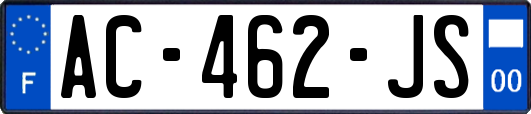 F
AC-462-JS
00